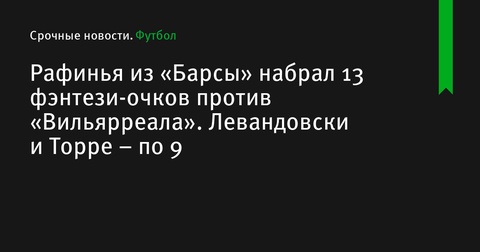 Срочные новости. Футбол

Рафинья из «Барсы» набрал 13 фэнтези-очков против «Вильярреала». Левандовски и Торре – по 9